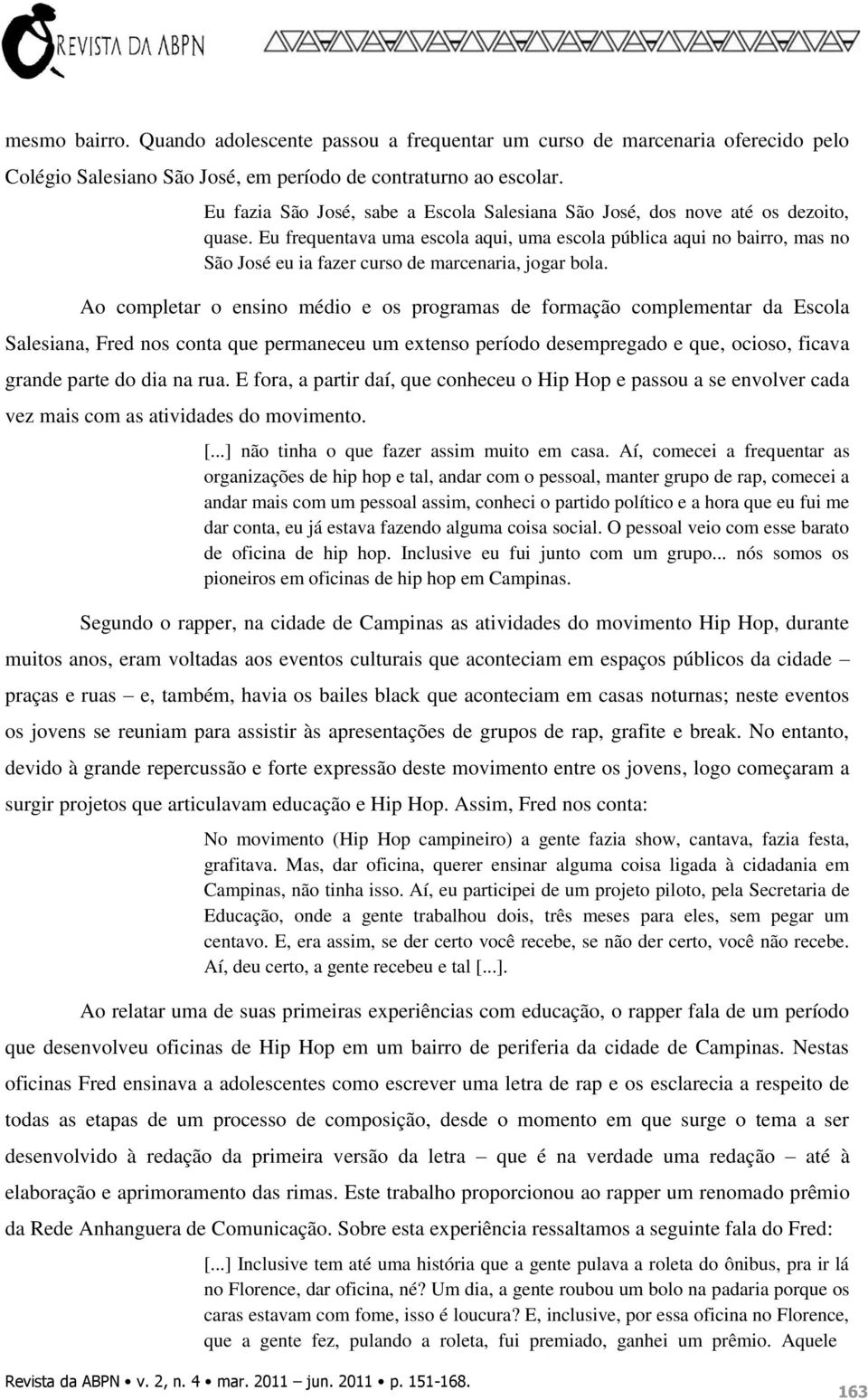 REVISTA DA ABPN

mesmo bairro. Quando adolescente passou a frequentar um curso de marcenaria oferecido pelo Colégio Salesiano São José, em período de contraturno ao escolar.

Eu fazia São José, sabe a Escola Salesiana São José, dos nove até os dezoito, quase. Eu frequentava uma escola aqui, uma escola pública aqui no bairro, mas no São José eu ia fazer curso de marcenaria, jogar bola.

Ao completar o ensino médio e os programas de formação complementar da Escola Salesiana, Fred nos conta que permaneceu um extenso período desempregado e que, ocioso, ficava grande parte do dia na rua. E fora, a partir daí, que conheceu o Hip Hop e passou a se envolver cada vez mais com as atividades do movimento.

[...] não tinha o que fazer assim muito em casa. Aí, comecei a frequentar as organizações de hip hop e tal, andar com o pessoal, manter grupo de rap, comecei a andar mais com um pessoal assim, conheci o partido político e a hora que eu fui me dar conta, eu já estava fazendo alguma coisa social. O pessoal veio com esse barato de oficina de hip hop. Inclusive eu fui junto com um grupo... nós somos os pioneiros em oficinas de hip hop em Campinas.

Segundo o rapper, na cidade de Campinas as atividades do movimento Hip Hop, durante muitos anos, eram voltadas aos eventos culturais que aconteciam em espaços públicos da cidade – praças e ruas – e, também, havia os bailes black que aconteciam em casas noturnas; neste eventos os jovens se reuniam para assistir às apresentações de grupos de rap, grafite e break. No entanto, devido à grande repercussão e forte expressão deste movimento entre os jovens, logo começaram a surgir projetos que articulavam educação e Hip Hop. Assim, Fred nos conta:

No movimento (Hip Hop campineiro) a gente fazia show, cantava, fazia festa, grafitava. Mas, dar oficina, querer ensinar alguma coisa ligada à cidadania em Campinas, não tinha isso. Aí, eu participei de um projeto piloto, pela Secretaria de Educação, onde a gente trabalhou dois, três meses para eles, sem pegar um centavo. E, era assim, se der certo você recebe, se não der certo, você não recebe. Aí, deu certo, a gente recebeu e tal [...].

Ao relatar uma de suas primeiras experiências com educação, o rapper fala de um período que desenvolveu oficinas de Hip Hop em um bairro de periferia da cidade de Campinas. Nestas oficinas Fred ensinava a adolescentes como escrever uma letra de rap e os esclarecia a respeito de todas as etapas de um processo de composição, desde o momento em que surge o tema a ser desenvolvido à redação da primeira versão da letra – que é na verdade uma redação – até à elaboração e aprimoramento das rimas. Este trabalho proporcionou ao rapper um renomado prêmio da Rede Anhanguera de Comunicação. Sobre esta experiência ressaltamos a seguinte fala do Fred:

[...] Inclusive tem até uma história que a gente pulava a roleta do ônibus, pra ir lá no Florence, dar oficina, né? Um dia, a gente roubou um bolo na padaria porque os caras estavam com fome, isso é loucura? E, inclusive, por essa oficina no Florence, que a gente fez, pulando a roleta, fui premiado, ganhei um prêmio. Aquele

Revista da ABPN • v. 2, n. 4 • mar. 2011 – jun. 2011 • p. 151-168.

163